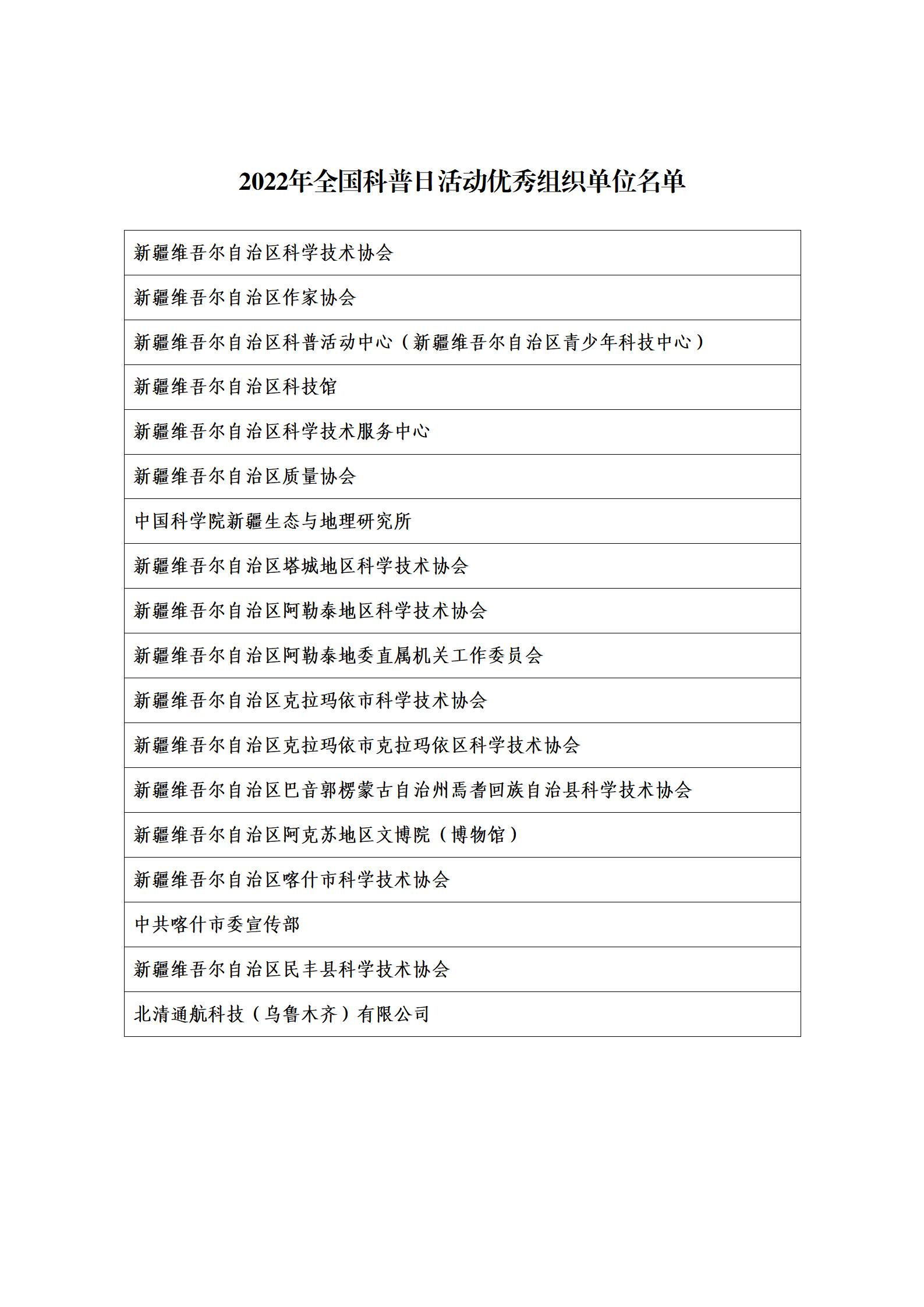 2022年全国科普日活动优秀组织单位名单

| 新疆维吾尔自治区科学技术协会 |
|---|
| 新疆维吾尔自治区作家协会 |
| 新疆维吾尔自治区科普活动中心（新疆维吾尔自治区青少年科技中心） |
| 新疆维吾尔自治区科技馆 |
| 新疆维吾尔自治区科学技术服务中心 |
| 新疆维吾尔自治区质量协会 |
| 中国科学院新疆生态与地理研究所 |
| 新疆维吾尔自治区塔城地区科学技术协会 |
| 新疆维吾尔自治区阿勒泰地区科学技术协会 |
| 新疆维吾尔自治区阿勒泰地委直属机关工作委员会 |
| 新疆维吾尔自治区克拉玛依市科学技术协会 |
| 新疆维吾尔自治区克拉玛依市克拉玛依区科学技术协会 |
| 新疆维吾尔自治区巴音郭楞蒙古自治州焉耆回族自治县科学技术协会 |
| 新疆维吾尔自治区阿克苏地区文博院（博物馆） |
| 新疆维吾尔自治区喀什市科学技术协会 |
| 中共喀什市委宣传部 |
| 新疆维吾尔自治区民丰县科学技术协会 |
| 北清通航科技（乌鲁木齐）有限公司 |